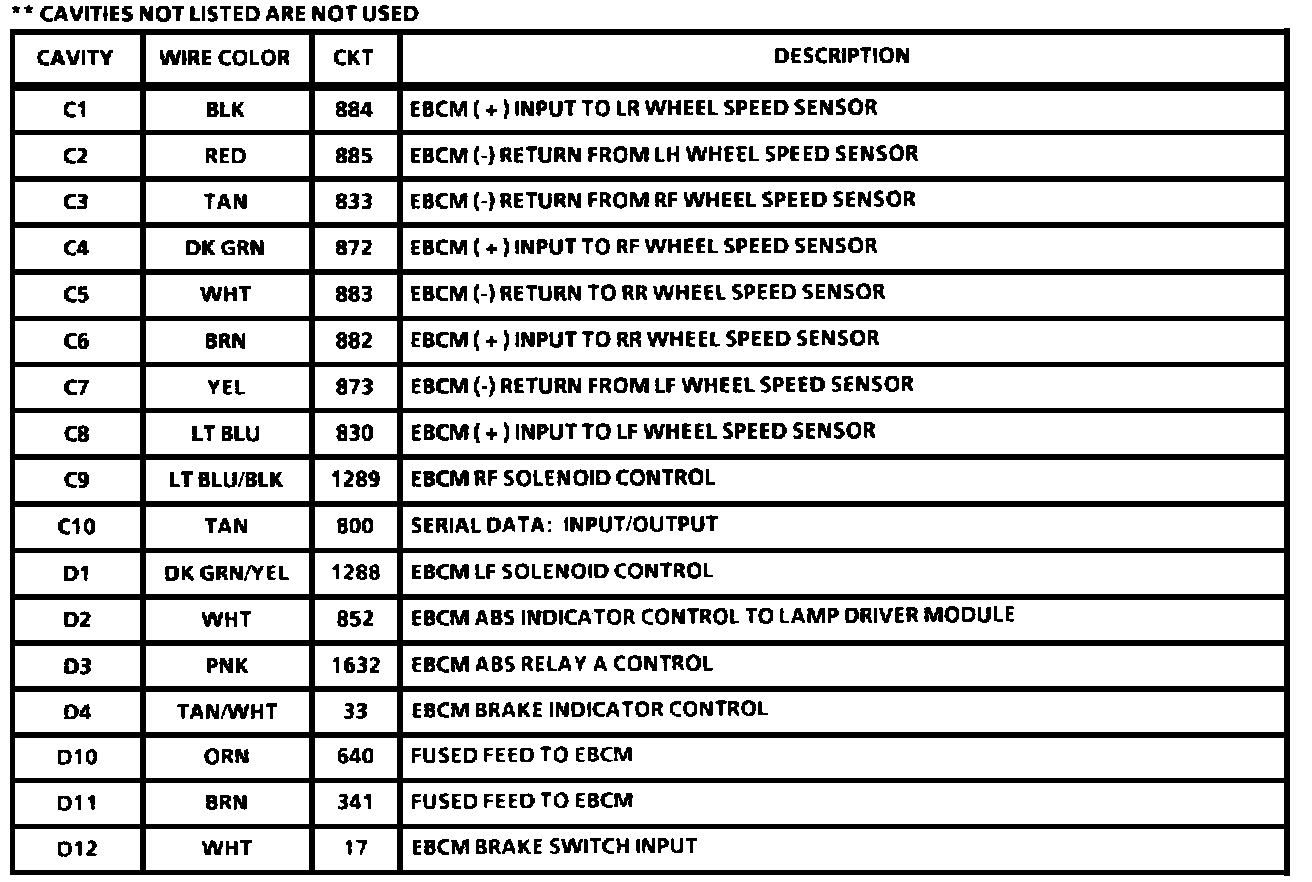 ** CAVITIES NOT LISTED ARE NOT USED

| CAVITY | WIRE COLOR | CKT | DESCRIPTION |
|---|---|---|---|
| C1 | BLK | 884 | EBCM ( + ) INPUT TO LR WHEEL SPEED SENSOR |
| C2 | RED | 885 | EBCM (-) RETURN FROM LH WHEEL SPEED SENSOR |
| C3 | TAN | 833 | EBCM (-) RETURN FROM RF WHEEL SPEED SENSOR |
| C4 | DK GRN | 872 | EBCM ( + ) INPUT TO RF WHEEL SPEED SENSOR |
| C5 | WHT | 883 | EBCM (-) RETURN TO RR WHEEL SPEED SENSOR |
| C6 | BRN | 882 | EBCM ( + ) INPUT TO RR WHEEL SPEED SENSOR |
| C7 | YEL | 873 | EBCM (-) RETURN FROM LF WHEEL SPEED SENSOR |
| C8 | LT BLU | 830 | EBCM ( + ) INPUT TO LF WHEEL SPEED SENSOR |
| C9 | LT BLU/BLK | 1289 | EBCM RF SOLENOID CONTROL |
| C10 | TAN | 800 | SERIAL DATA: INPUT/OUTPUT |
| D1 | DK GRN/YEL | 1288 | EBCM LF SOLENOID CONTROL |
| D2 | WHT | 852 | EBCM ABS INDICATOR CONTROL TO LAMP DRIVER MODULE |
| D3 | PNK | 1632 | EBCM ABS RELAY A CONTROL |
| D4 | TAN/WHT | 33 | EBCM BRAKE INDICATOR CONTROL |
| D10 | ORN | 640 | FUSED FEED TO EBCM |
| D11 | BRN | 341 | FUSED FEED TO EBCM |
| D12 | WHT | 17 | EBCM BRAKE SWITCH INPUT |